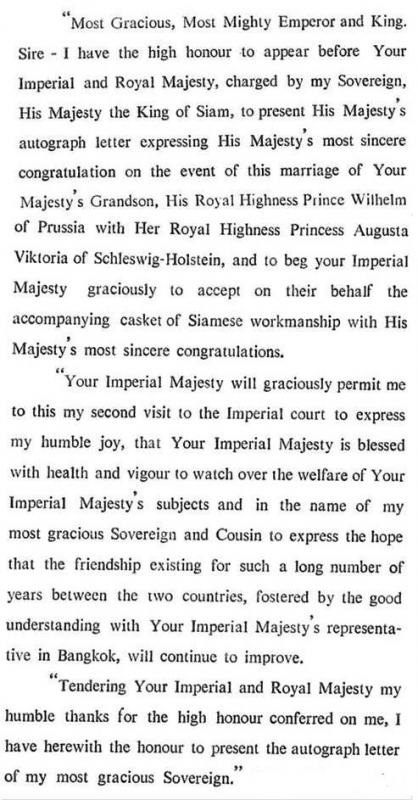 "Most Gracious, Most Mighty Emperor and King. Sire - I have the high honour to appear before Your Imperial and Royal Majesty, charged by my Sovereign, His Majesty the King of Siam, to present His Majesty's autograph letter expressing His Majesty's most sincere congratulation on the event of this marriage of Your Majesty's Grandson, His Royal Highness Prince Wilhelm of Prussia with Her Royal Highness Princess Augusta Viktoria of Schleswig-Holstein, and to beg your Imperial Majesty graciously to accept on their behalf the accompanying casket of Siamese workmanship with His Majesty's most sincere congratulations.

"Your Imperial Majesty will graciously permit me to this my second visit to the Imperial court to express my humble joy, that Your Imperial Majesty is blessed with health and vigour to watch over the welfare of Your Imperial Majesty's subjects and in the name of my most gracious Sovereign and Cousin to express the hope that the friendship existing for such a long number of years between the two countries, fostered by the good understanding with Your Imperial Majesty's representative in Bangkok, will continue to improve.

"Tendering Your Imperial and Royal Majesty my humble thanks for the high honour conferred on me, I have herewith the honour to present the autograph letter of my most gracious Sovereign."